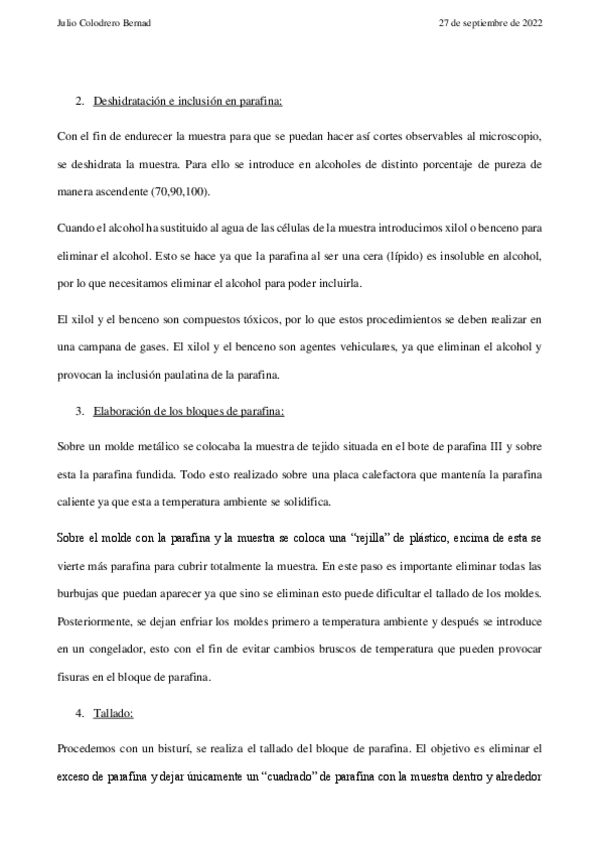 Julio Colodrero Bernad 27 de septiembre de 2022

2. Deshidratación e inclusión en parafina:

Con el fin de endurecer la muestra para que se puedan hacer así cortes observables al microscopio, se deshidrata la muestra. Para ello se introduce en alcoholes de distinto porcentaje de pureza de manera ascendente (70,90,100).

Cuando el alcohol ha sustituido al agua de las células de la muestra introducimos xilol o benceno para eliminar el alcohol. Esto se hace ya que la parafina al ser una cera (lípido) es insoluble en alcohol, por lo que necesitamos eliminar el alcohol para poder incluirla.

El xilol y el benceno son compuestos tóxicos, por lo que estos procedimientos se deben realizar en una campana de gases. El xilol y el benceno son agentes vehiculares, ya que eliminan el alcohol y provocan la inclusión paulatina de la parafina.

3. Elaboración de los bloques de parafina:

Sobre un molde metálico se colocaba la muestra de tejido situada en el bote de parafina III y sobre esta la parafina fundida. Todo esto realizado sobre una placa calefactora que mantenía la parafina caliente ya que esta a temperatura ambiente se solidifica.

Sobre el molde con la parafina y la muestra se coloca una “rejilla” de plástico, encima de esta se vierte más parafina para cubrir totalmente la muestra. En este paso es importante eliminar todas las burbujas que puedan aparecer ya que sino se eliminan esto puede dificultar el tallado de los moldes. Posteriormente, se dejan enfriar los moldes primero a temperatura ambiente y después se introduce en un congelador, esto con el fin de evitar cambios bruscos de temperatura que pueden provocar fisuras en el bloque de parafina.

4. Tallado:

Procedemos con un bisturí, se realiza el tallado del bloque de parafina. El objetivo es eliminar el exceso de parafina y dejar únicamente un “cuadrado” de parafina con la muestra dentro y alrededor